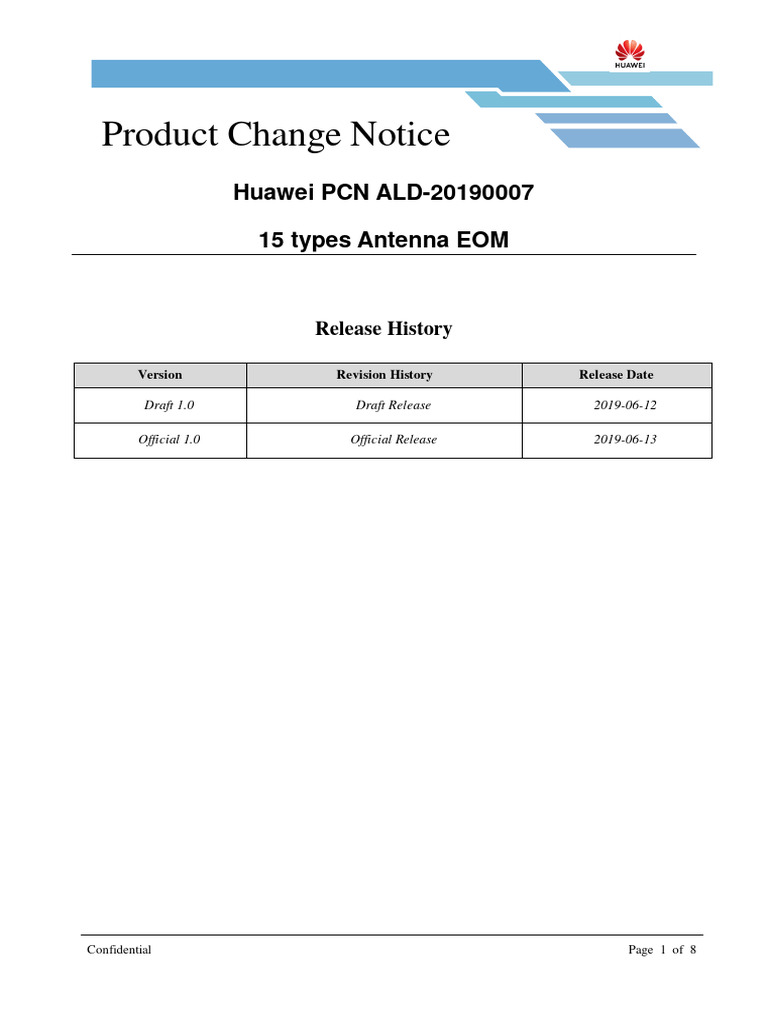 HUAWEI

Product Change Notice

Huawei PCN ALD-20190007

15 types Antenna EOM

Release History

| Version | Revision History | Release Date |
|---|---|---|
| Draft 1.0 | Draft Release | 2019-06-12 |
| Official 1.0 | Official Release | 2019-06-13 |

Confidential

Page 1 of 8